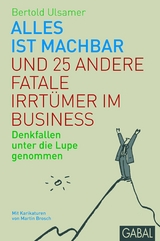 Bertold Ulsamer

ALLES IST MACHBAR UND 25 ANDERE FATALE IRRTÜMER IM BUSINESS

Denkfallen unter die Lupe genommen

Mit Karikaturen von Martin Brosch

GABAL